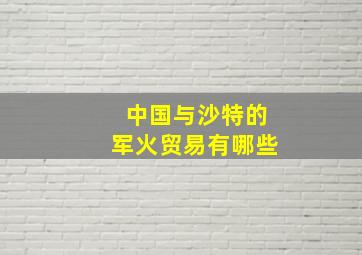 中国与沙特的
军火贸易有哪些